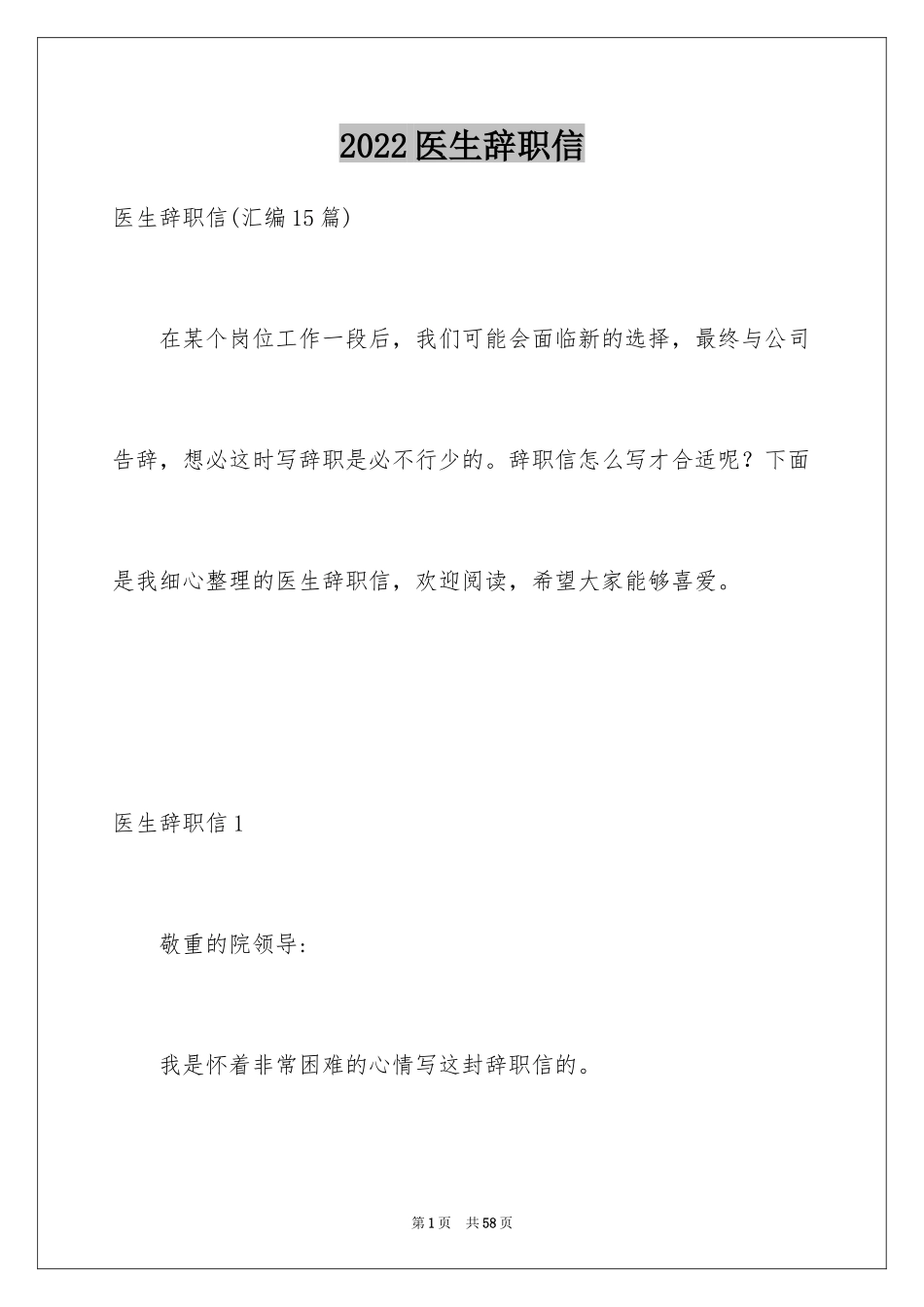 2022医生辞职信

医生辞职信(汇编15篇)

在某个岗位工作一段后，我们可能会面临新的选择，最终与公司告辞，想必这时写辞职是必不行少的。辞职信怎么写才合适呢？下面是我细心整理的医生辞职信，欢迎阅读，希望大家能够喜爱。

医生辞职信1

敬重的院领导:

我是怀着非常困难的心情写这封辞职信的。

第1页 共58页